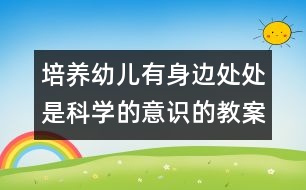 培养幼儿有身边处处是科学的意识的教案